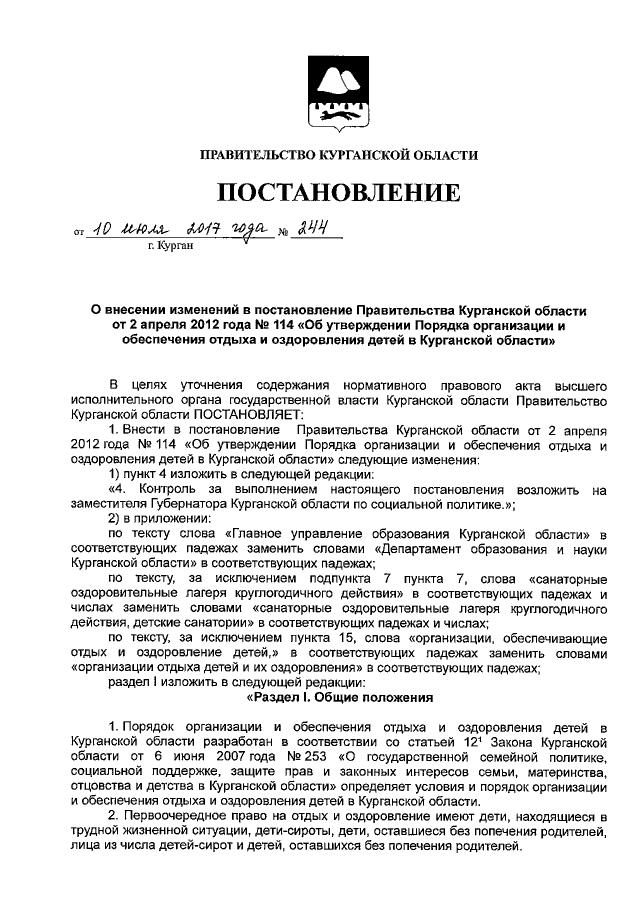 ПРАВИТЕЛЬСТВО КУРГАНСКОЙ ОБЛАСТИ

ПОСТАНОВЛЕНИЕ

от 10 июля 2017 года № 244
г. Курган

О внесении изменений в постановление Правительства Курганской области от 2 апреля 2012 года № 114 «Об утверждении Порядка организации и обеспечения отдыха и оздоровления детей в Курганской области»

В целях уточнения содержания нормативного правового акта высшего исполнительного органа государственной власти Курганской области Правительство Курганской области ПОСТАНОВЛЯЕТ:

1. Внести в постановление Правительства Курганской области от 2 апреля 2012 года № 114 «Об утверждении Порядка организации и обеспечения отдыха и оздоровления детей в Курганской области» следующие изменения:

1) пункт 4 изложить в следующей редакции:

«4. Контроль за выполнением настоящего постановления возложить на заместителя Губернатора Курганской области по социальной политике.»;

2) в приложении:

по тексту слова «Главное управление образования Курганской области» в соответствующих падежах заменить словами «Департамент образования и науки Курганской области» в соответствующих падежах;

по тексту, за исключением подпункта 7 пункта 7, слова «санаторные оздоровительные лагеря круглогодичного действия» в соответствующих падежах и числах заменить словами «санаторные оздоровительные лагеря круглогодичного действия, детские санатории» в соответствующих падежах и числах;

по тексту, за исключением пункта 15, слова «организации, обеспечивающие отдых и оздоровление детей,» в соответствующих падежах заменить словами «организации отдыха детей и их оздоровления» в соответствующих падежах;

раздел I изложить в следующей редакции:

«Раздел I. Общие положения

1. Порядок организации и обеспечения отдыха и оздоровления детей в Курганской области разработан в соответствии со статьей $12^1$ Закона Курганской области от 6 июня 2007 года № 253 «О государственной семейной политике, социальной поддержке, защите прав и законных интересов семьи, материнства, отцовства и детства в Курганской области» определяет условия и порядок организации и обеспечения отдыха и оздоровления детей в Курганской области.

2. Первоочередное право на отдых и оздоровление имеют дети, находящиеся в трудной жизненной ситуации, дети-сироты, дети, оставшиеся без попечения родителей, лица из числа детей-сирот и детей, оставшихся без попечения родителей.